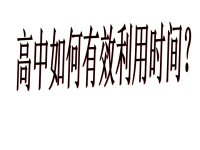 高中如何有效利用时间？